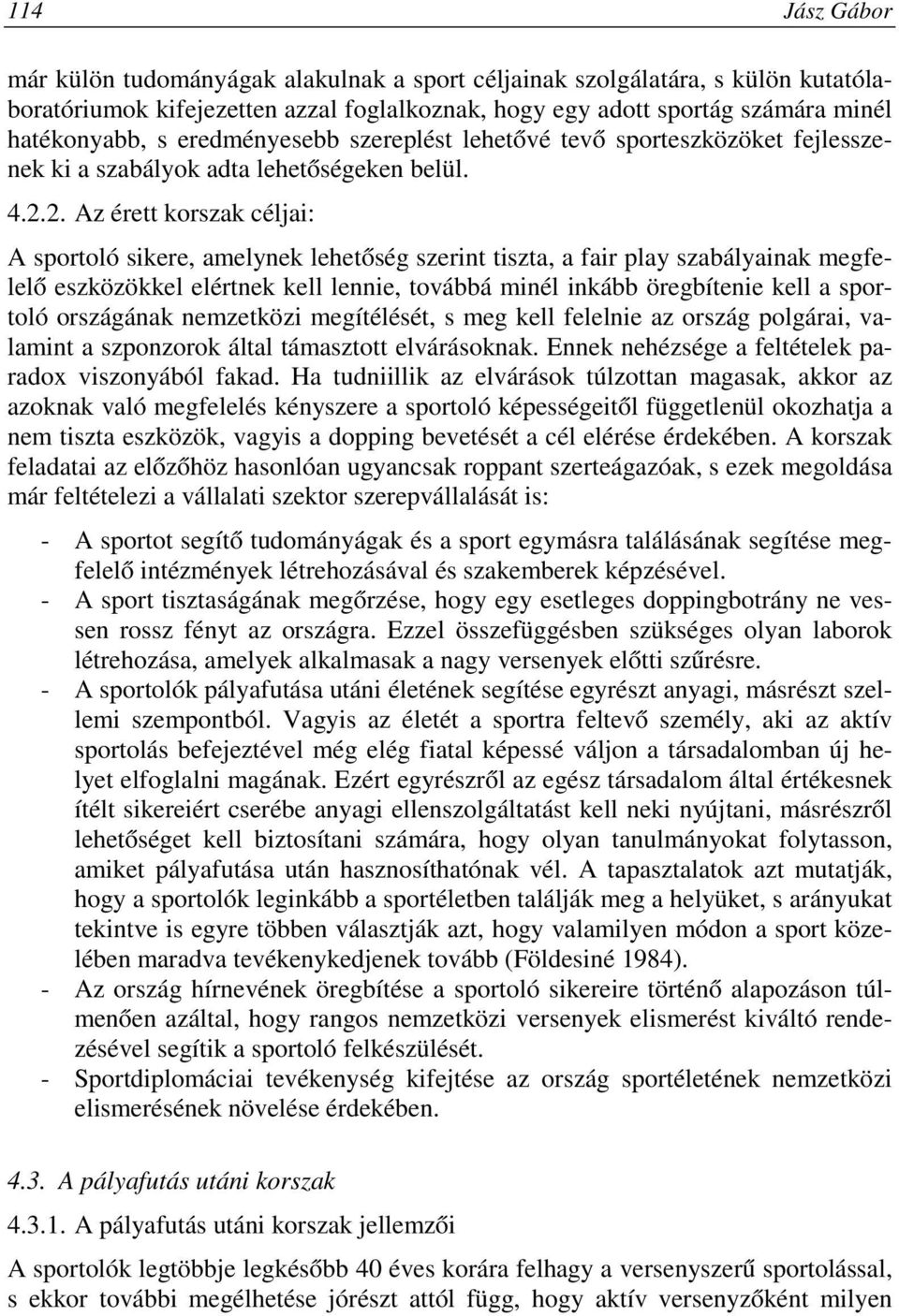 114 Jász Gábor

már külön tudományágak alakulnak a sport céljainak szolgálatára, s külön kutatólaboratóriumok kifejezetten azzal foglalkoznak, hogy egy adott sportág számára minél hatékonyabb, s eredményesebb szereplést lehetővé tevő sporteszközöket fejlesszenek ki a szabályok adta lehetőségeken belül.

4.2.2. Az érett korszak céljai:

A sportoló sikere, amelynek lehetőség szerint tiszta, a fair play szabályainak megfelelő eszközökkel elértnek kell lennie, továbbá minél inkább öregbítenie kell a sportoló országának nemzetközi megítélését, s meg kell felelnie az ország polgárai, valamint a szponzorok által támasztott elvárásoknak. Ennek nehézsége a feltételek paradox viszonyából fakad. Ha tudniillik az elvárások túlzottan magasak, akkor az azoknak való megfelelés kényszere a sportoló képességeitől függetlenül okozhatja a nem tiszta eszközök, vagyis a dopping bevetését a cél elérése érdekében. A korszak feladatai az előzőhöz hasonlóan ugyancsak roppant szerteágazóak, s ezek megoldása már feltételezi a vállalati szektor szerepvállalását is:

- A sportot segítő tudományágak és a sport egymásra találásának segítése megfelelő intézmények létrehozásával és szakemberek képzésével.
- A sport tisztaságának megőrzése, hogy egy esetleges doppingbotrány ne vessen rossz fényt az országra. Ezzel összefüggésben szükséges olyan laborok létrehozása, amelyek alkalmasak a nagy versenyek előtti szűrésre.
- A sportolók pályafutása utáni életének segítése egyrészt anyagi, másrészt szellemi szempontból. Vagyis az életét a sportra feltevő személy, aki az aktív sportolás befejeztével még elég fiatal képessé váljon a társadalomban új helyet elfoglalni magának. Ezért egyrészről az egész társadalom által értékesnek ítélt sikereiért cserébe anyagi ellenszolgáltatást kell neki nyújtani, másrészről lehetőséget kell biztosítani számára, hogy olyan tanulmányokat folytasson, amiket pályafutása után hasznosíthatónak vél. A tapasztalatok azt mutatják, hogy a sportolók leginkább a sportéletben találják meg a helyüket, s arányukat tekintve is egyre többen választják azt, hogy valamilyen módon a sport közelében maradva tevékenykedjenek tovább (Földesiné 1984).
- Az ország hírnevének öregbítése a sportoló sikereire történő alapozáson túlmenően azáltal, hogy rangos nemzetközi versenyek elismerést kiváltó rendezésével segítik a sportoló felkészülését.
- Sportdiplomáciai tevékenység kifejtése az ország sportéletének nemzetközi elismerésének növelése érdekében.

4.3. A pályafutás utáni korszak

4.3.1. A pályafutás utáni korszak jellemzői

A sportolók legtöbbje legkésőbb 40 éves korára felhagy a versenyszerű sportolással, s ekkor további megélhetése jórészt attól függ, hogy aktív versenyzőként milyen